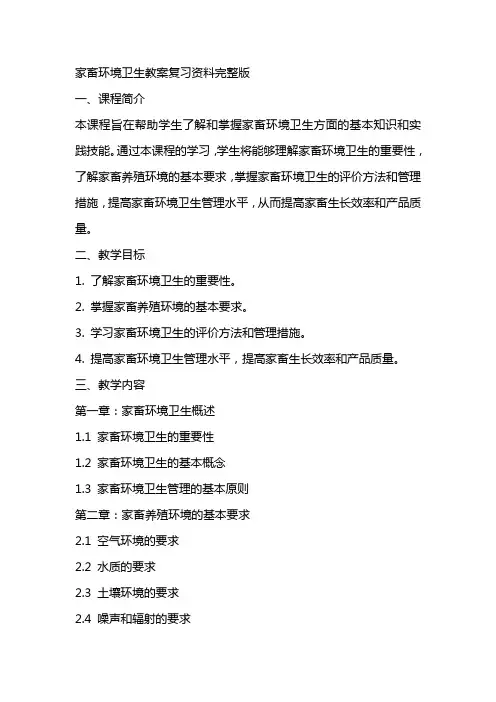 家畜环境卫生教案复习资料完整版

一、课程简介

本课程旨在帮助学生了解和掌握家畜环境卫生方面的基本知识和实践技能。通过本课程的学习，学生将能够理解家畜环境卫生的重要性，了解家畜养殖环境的基本要求，掌握家畜环境卫生的评价方法和管理措施，提高家畜环境卫生管理水平，从而提高家畜生长效率和产品质量。

二、教学目标

1. 了解家畜环境卫生的重要性。

2. 掌握家畜养殖环境的基本要求。

3. 学习家畜环境卫生的评价方法和管理措施。

4. 提高家畜环境卫生管理水平，提高家畜生长效率和产品质量。

三、教学内容

第一章：家畜环境卫生概述

1.1 家畜环境卫生的重要性

1.2 家畜环境卫生的基本概念

1.3 家畜环境卫生管理的基本原则

第二章：家畜养殖环境的基本要求

2.1 空气环境的要求

2.2 水质的要求

2.3 土壤环境的要求

2.4 噪声和辐射的要求